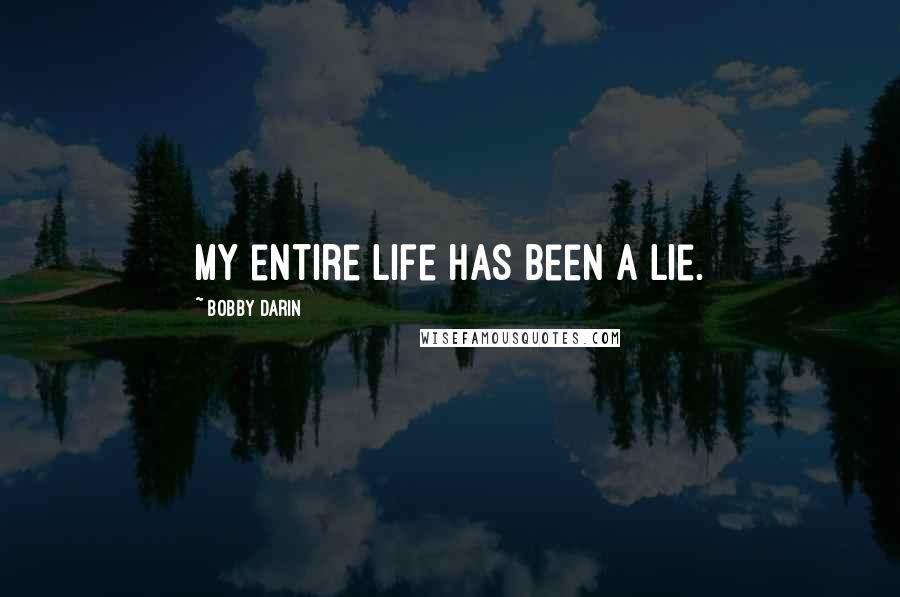 MY ENTIRE LIFE HAS BEEN A LIE.

~ BOBBY DARIN

WISEFAMOUSQUOTES.COM